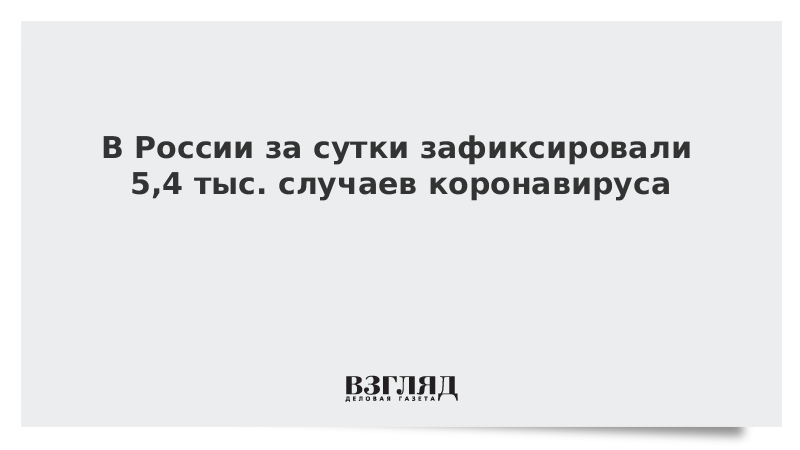 В России за сутки зафиксировали 5,4 тыс. случаев коронавируса

ВЗГЛЯД
ДЕЛОВАЯ ГАЗЕТА